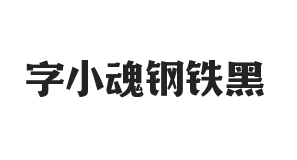 字小魂钢铁黑